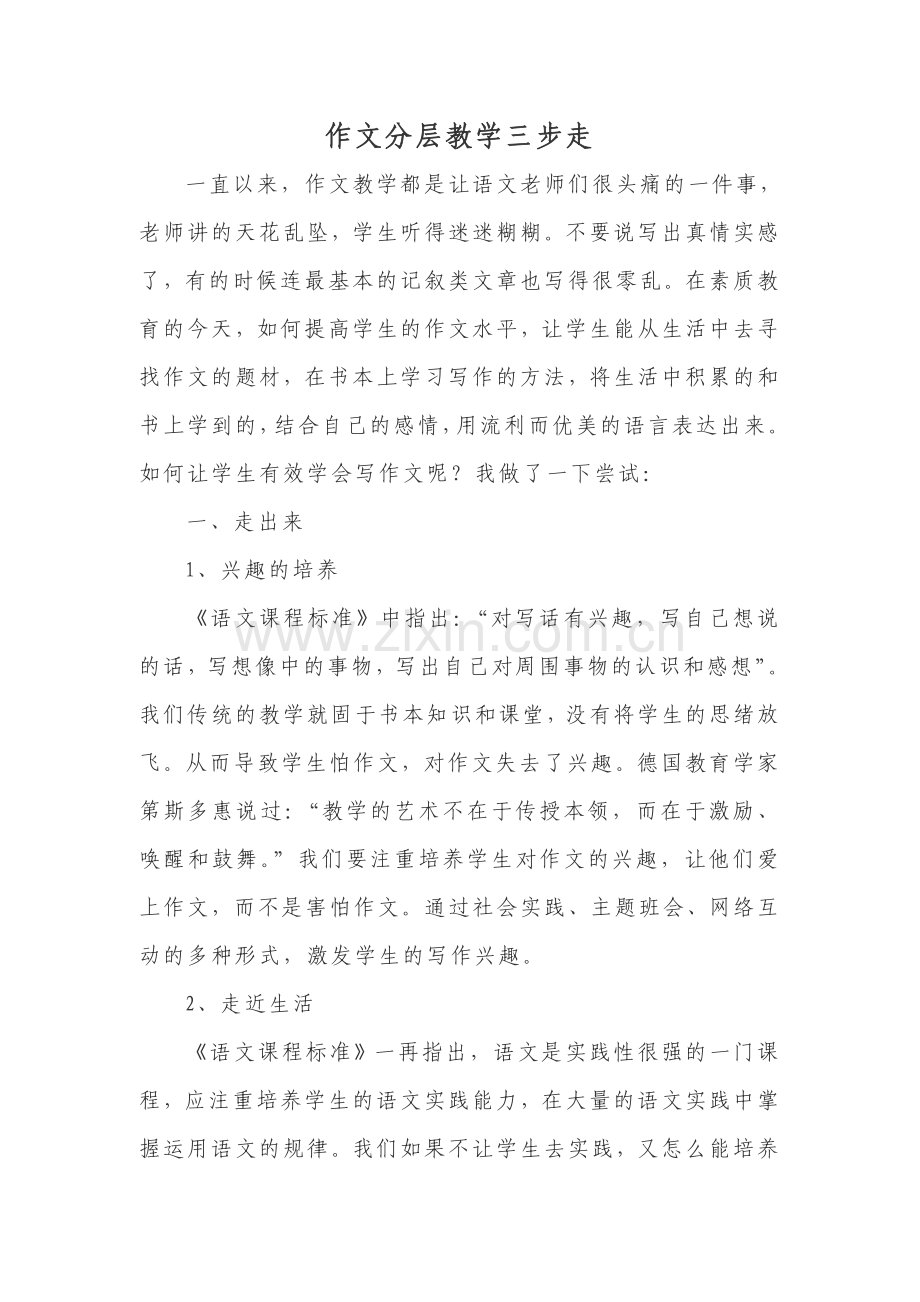 作文分层教学三步走

一直以来，作文教学都是让语文老师们很头痛的一件事，老师讲的天花乱坠，学生听得迷迷糊糊。不要说写出真情实感了，有的时候连最基本的记叙类文章也写得很零乱。在素质教育的今天，如何提高学生的作文水平，让学生能从生活中去寻找作文的题材，在书本上学习写作的方法，将生活中积累的和书上学到的，结合自己的感情，用流利而优美的语言表达出来。如何让学生有效学会写作文呢？我做了一下尝试：

一、走出来

1、兴趣的培养

《语文课程标准》中指出：“对写话有兴趣，写自己想说的话，写想像中的事物，写出自己对周围事物的认识和感想”。我们传统的教学就固于书本知识和课堂，没有将学生的思绪放飞。从而导致学生怕作文，对作文失去了兴趣。德国教育学家第斯多惠说过：“教学的艺术不在于传授本领，而在于激励、唤醒和鼓舞。”我们要注重培养学生对作文的兴趣，让他们爱上作文，而不是害怕作文。通过社会实践、主题班会、网络互动的多种形式，激发学生的写作兴趣。

2、走近生活

《语文课程标准》一再指出，语文是实践性很强的一门课程，应注重培养学生的语文实践能力，在大量的语文实践中掌握运用语文的规律。我们如果不让学生去实践，又怎么能培养

www.zixin.com.cn